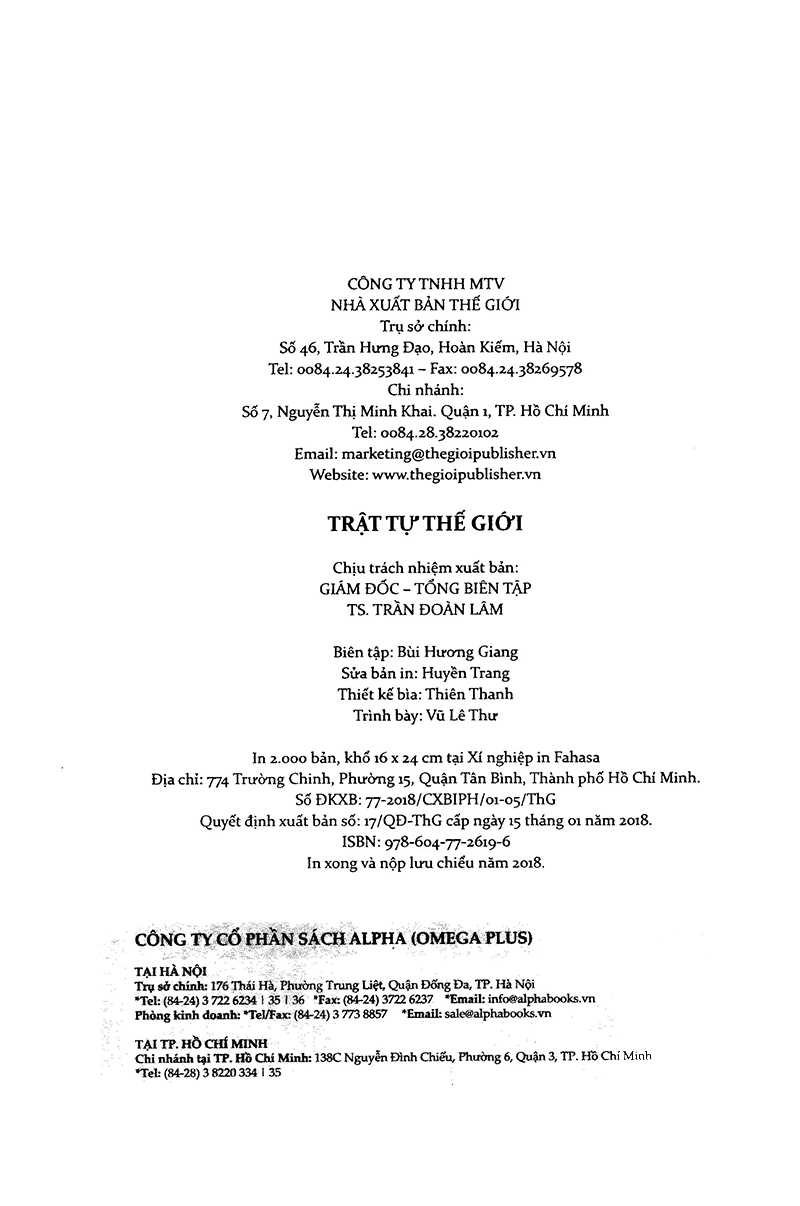 CÔNG TY TNHH MTV
NHÀ XUẤT BẢN THẾ GIỚI
Trụ sở chính:
Số 46, Trần Hưng Đạo, Hoàn Kiếm, Hà Nội
Tel: 0084.24.38253841 – Fax: 0084.24.38269578
Chi nhánh:
Số 7, Nguyễn Thị Minh Khai. Quận 1, TP. Hồ Chí Minh
Tel: 0084.28.38220102
Email: marketing@thegioipublisher.vn
Website: www.thegioipublisher.vn

TRẬT TỰ THẾ GIỚI

Chịu trách nhiệm xuất bản:
GIÁM ĐỐC – TỔNG BIÊN TẬP
TS. TRẦN ĐOÀN LÂM

Biên tập: Bùi Hương Giang
Sửa bản in: Huyền Trang
Thiết kế bìa: Thiên Thanh
Trình bày: Vũ Lê Thư

In 2.000 bản, khổ 16 x 24 cm tại Xí nghiệp in Fahasa
Địa chỉ: 774 Trường Chinh, Phường 15, Quận Tân Bình, Thành phố Hồ Chí Minh.
Số ĐKXB: 77-2018/CXBIPH/01-05/ThG
Quyết định xuất bản số: 17/QĐ-ThG cấp ngày 15 tháng 01 năm 2018.
ISBN: 978-604-77-2619-6
In xong và nộp lưu chiểu năm 2018.

CÔNG TY CỔ PHẦN SÁCH ALPHA (OMEGA PLUS)

TẠI HÀ NỘI
Trụ sở chính: 176 Thái Hà, Phường Trung Liệt, Quận Đống Đa, TP. Hà Nội
*Tel: (84-24) 3 722 6234 | 35 | 36 *Fax: (84-24) 3722 6237 *Email: info@alphabooks.vn
Phòng kinh doanh: *Tel/Fax: (84-24) 3 773 8857 *Email: sale@alphabooks.vn

TẠI TP. HỒ CHÍ MINH
Chi nhánh tại TP. Hồ Chí Minh: 138C Nguyễn Đình Chiểu, Phường 6, Quận 3, TP. Hồ Chí Minh
*Tel: (84-28) 3 8220 334 | 35